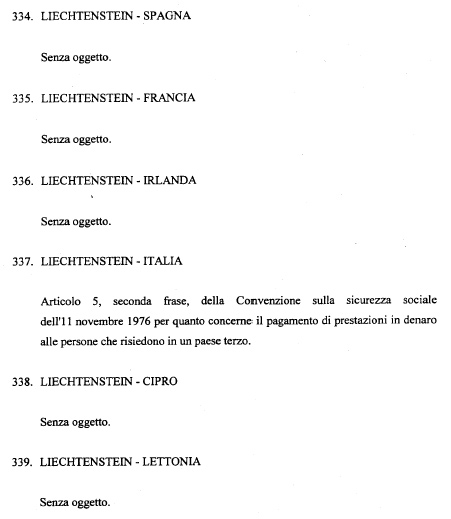 334. LIECHTENSTEIN - SPAGNA

Senza oggetto.

335. LIECHTENSTEIN - FRANCIA

Senza oggetto.

336. LIECHTENSTEIN - IRLANDA

Senza oggetto.

337. LIECHTENSTEIN - ITALIA

Articolo 5, seconda frase, della Convenzione sulla sicurezza sociale dell'11 novembre 1976 per quanto concerne il pagamento di prestazioni in denaro alle persone che risiedono in un paese terzo.

338. LIECHTENSTEIN - CIPRO

Senza oggetto.

339. LIECHTENSTEIN - LETTONIA

Senza oggetto.